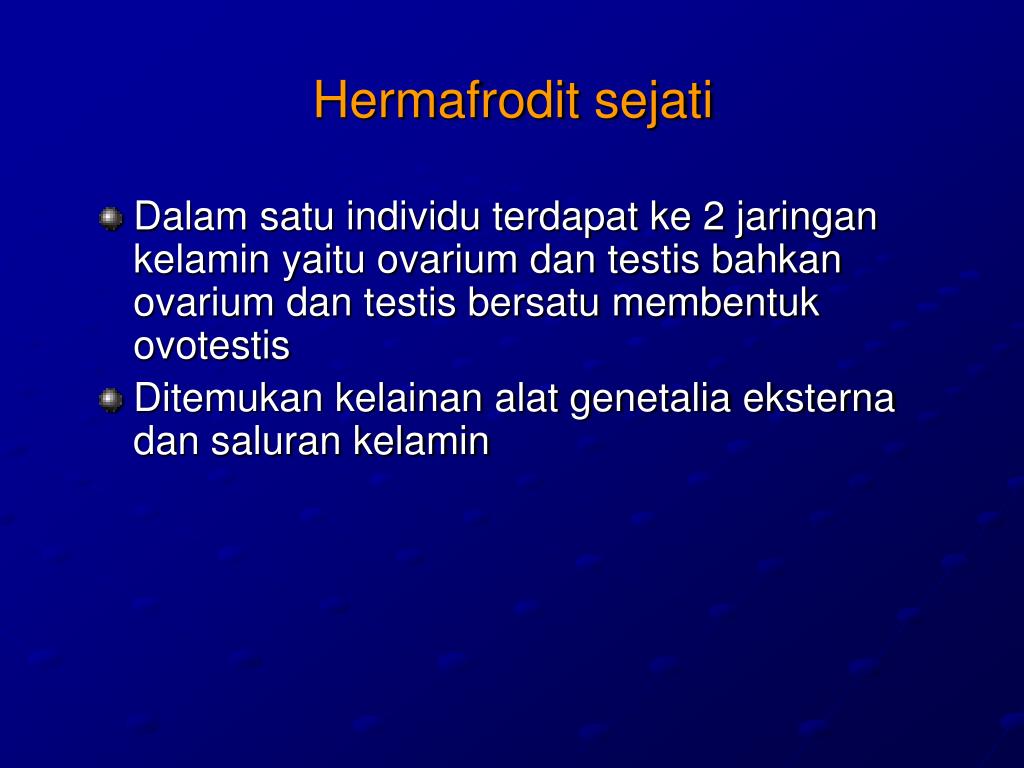 Hermafrodit sejati

Dalam satu individu terdapat ke 2 jaringan kelamin yaitu ovarium dan testis bahkan ovarium dan testis bersatu membentuk ovotestis

Ditemukan kelainan alat genetalia eksterna dan saluran kelamin